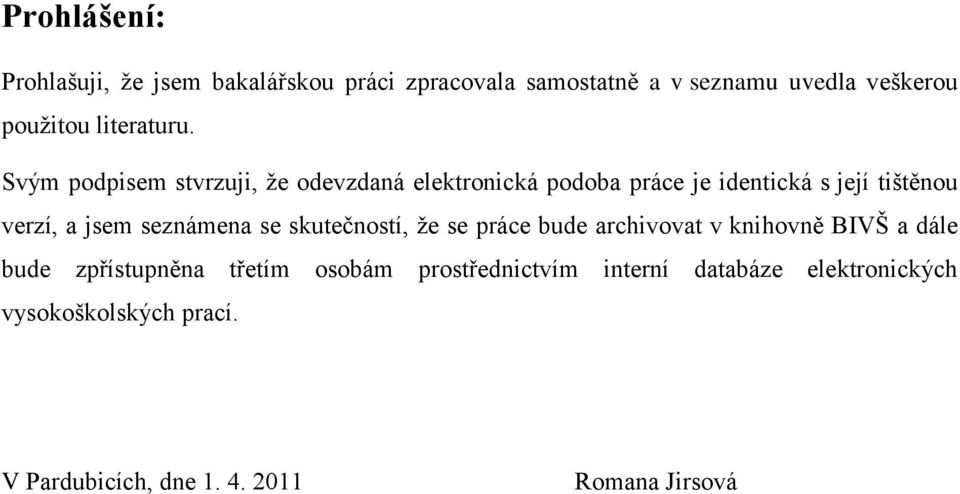 Prohlášení:

Prohlašuji, že jsem bakalářskou práci zpracovala samostatně a v seznamu uvedla veškerou použitou literaturu.

Svým podpisem stvrzuji, že odevzdaná elektronická podoba práce je identická s její tištěnou verzí, a jsem seznámena se skutečností, že se práce bude archivovat v knihovně BIVŠ a dále bude zpřístupněna třetím osobám prostřednictvím interní databáze elektronických vysokoškolských prací.

V Pardubicích, dne 1. 4. 2011 Romana Jirsová